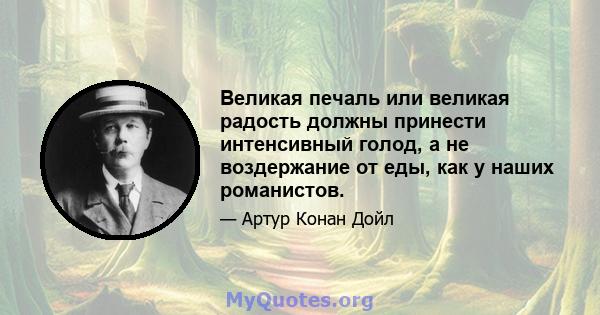 Великая печаль или великая радость должны принести интенсивный голод, а не воздержание от еды, как у наших романистов.

— Артур Конан Дойл

MyQuotes.org